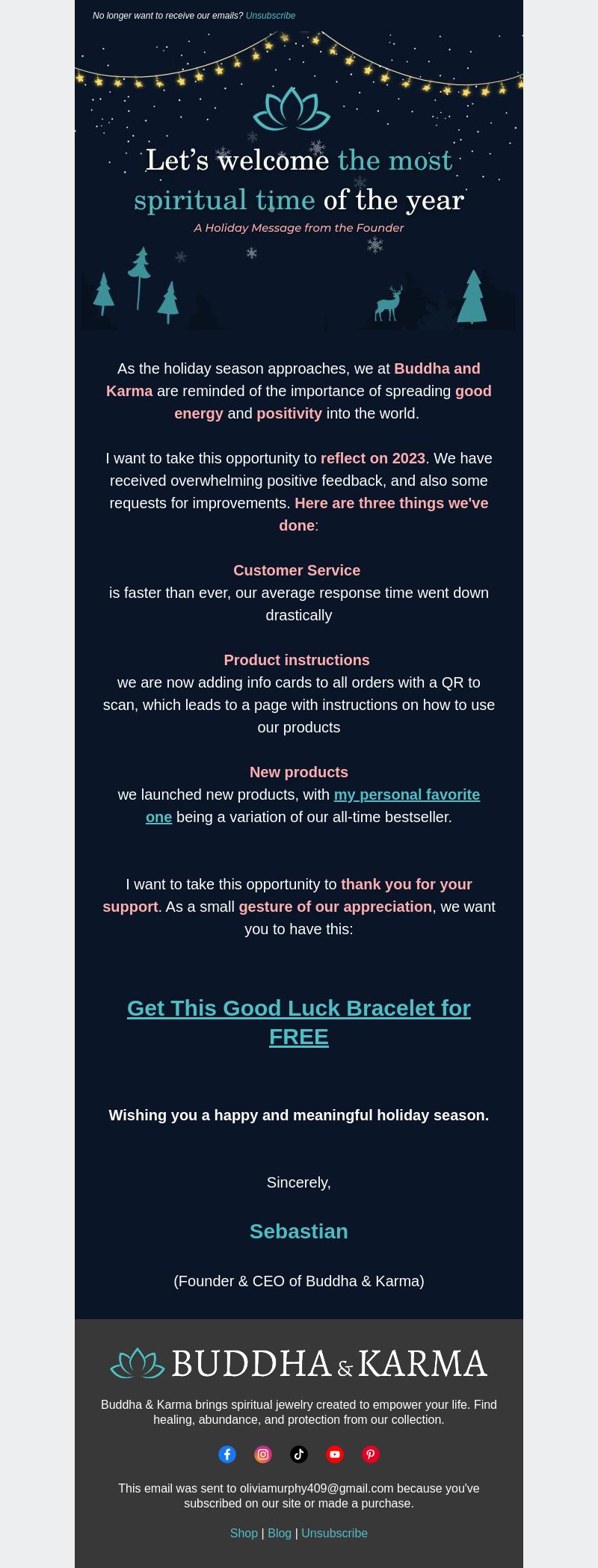 No longer want to receive our emails? Unsubscribe

Let's welcome the most spiritual time of the year

A Holiday Message from the Founder

As the holiday season approaches, we at Buddha and Karma are reminded of the importance of spreading good energy and positivity into the world.

I want to take this opportunity to reflect on 2023. We have received overwhelming positive feedback, and also some requests for improvements. Here are three things we've done:

Customer Service
is faster than ever, our average response time went down drastically

Product instructions
we are now adding info cards to all orders with a QR to scan, which leads to a page with instructions on how to use our products

New products
we launched new products, with my personal favorite one being a variation of our all-time bestseller.

I want to take this opportunity to thank you for your support. As a small gesture of our appreciation, we want you to have this:

Get This Good Luck Bracelet for FREE

Wishing you a happy and meaningful holiday season.

Sincerely,

Sebastian

(Founder & CEO of Buddha & Karma)

BUDDHA & KARMA

Buddha & Karma brings spiritual jewelry created to empower your life. Find healing, abundance, and protection from our collection.

This email was sent to oliviamurphy409@gmail.com because you've subscribed on our site or made a purchase.

Shop | Blog | Unsubscribe